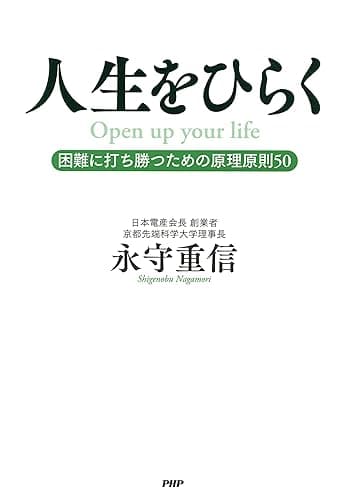 人生をひらく

Open up your life

困難に打ち勝つための原理原則50

日本電産会長 創業者
京都先端科学大学理事長

永守重信

Shigenobu Nagamori

PHP